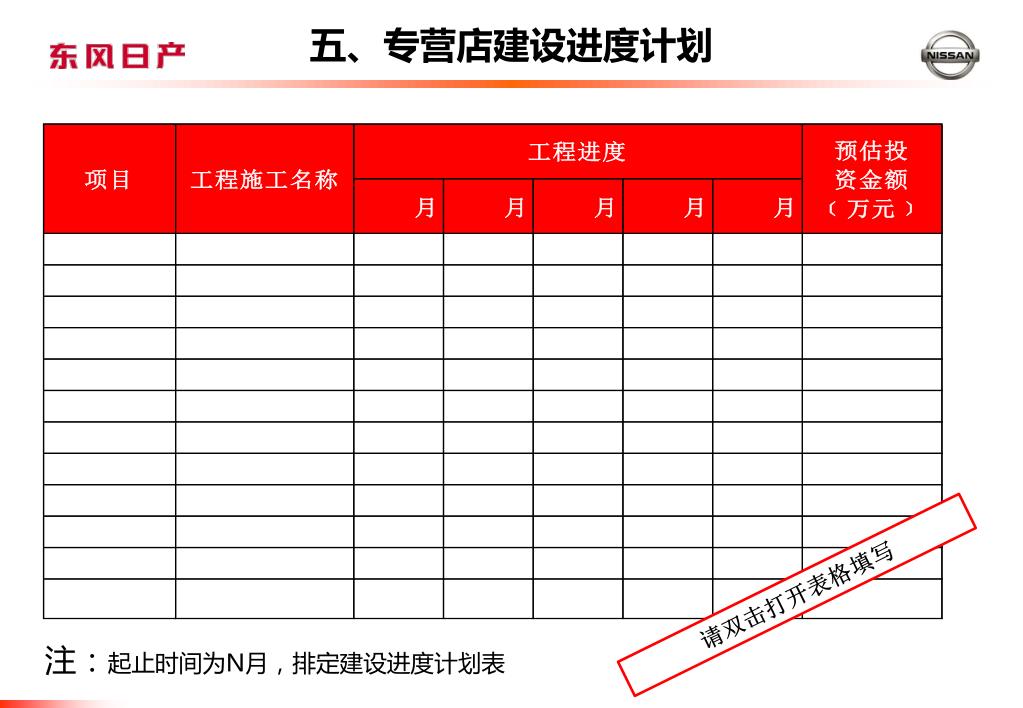 东风日产

五、专营店建设进度计划

NISSAN

| 项目 | 工程施工名称 | 工程进度 | | | | | 预估投资金额（万元） |
|---|---|---|---|---|---|---|---|
| | | 月 | 月 | 月 | 月 | 月 | |
| | | | | | | | |
| | | | | | | | |
| | | | | | | | |
| | | | | | | | |
| | | | | | | | |
| | | | | | | | |
| | | | | | | | |
| | | | | | | | |
| | | | | | | | |
| | | | | | | | |
| | | | | | | | |
| | | | | | | | |

请双击打开表格填写

注：起止时间为N月，排定建设进度计划表